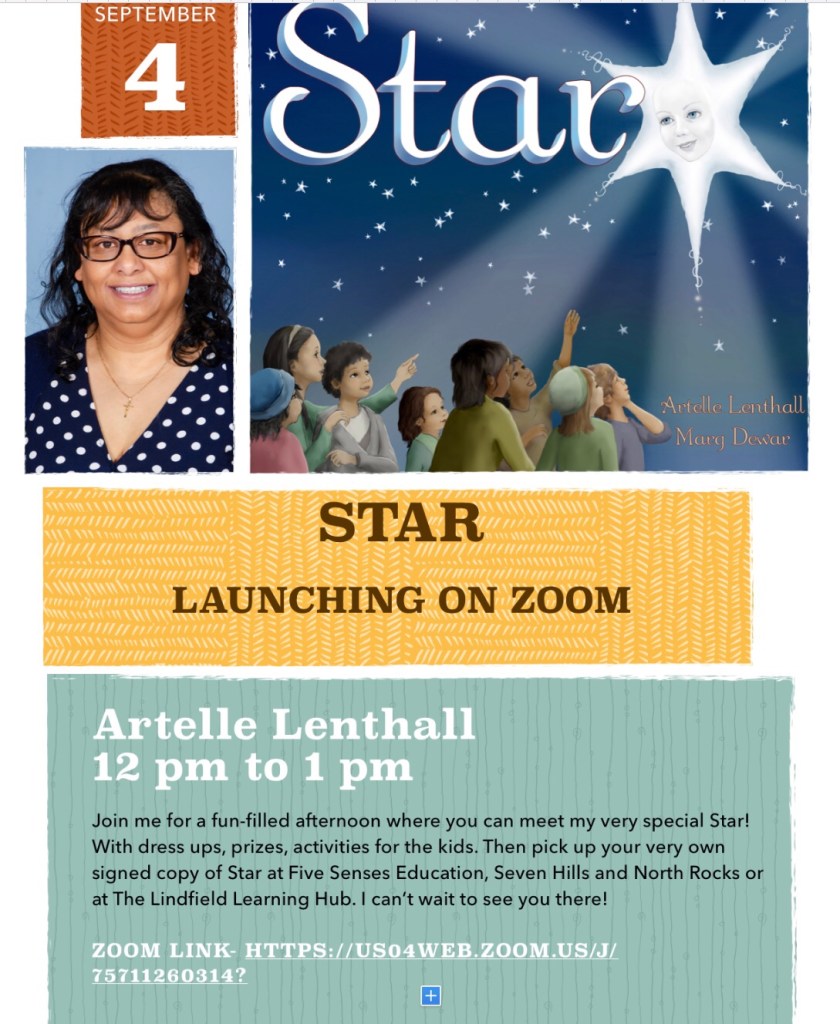 SEPTEMBER
4

Star

Artelle Lenthall
Mary Dewar

STAR

LAUNCHING ON ZOOM

Artelle Lenthall
12 pm to 1 pm

Join me for a fun-filled afternoon where you can meet my very special Star! With dress ups, prizes, activities for the kids. Then pick up your very own signed copy of Star at Five Senses Education, Seven Hills and North Rocks or at The Lindfield Learning Hub. I can't wait to see you there!

ZOOM LINK- HTTPS://US04WEB.ZOOM.US/J/75711260314?